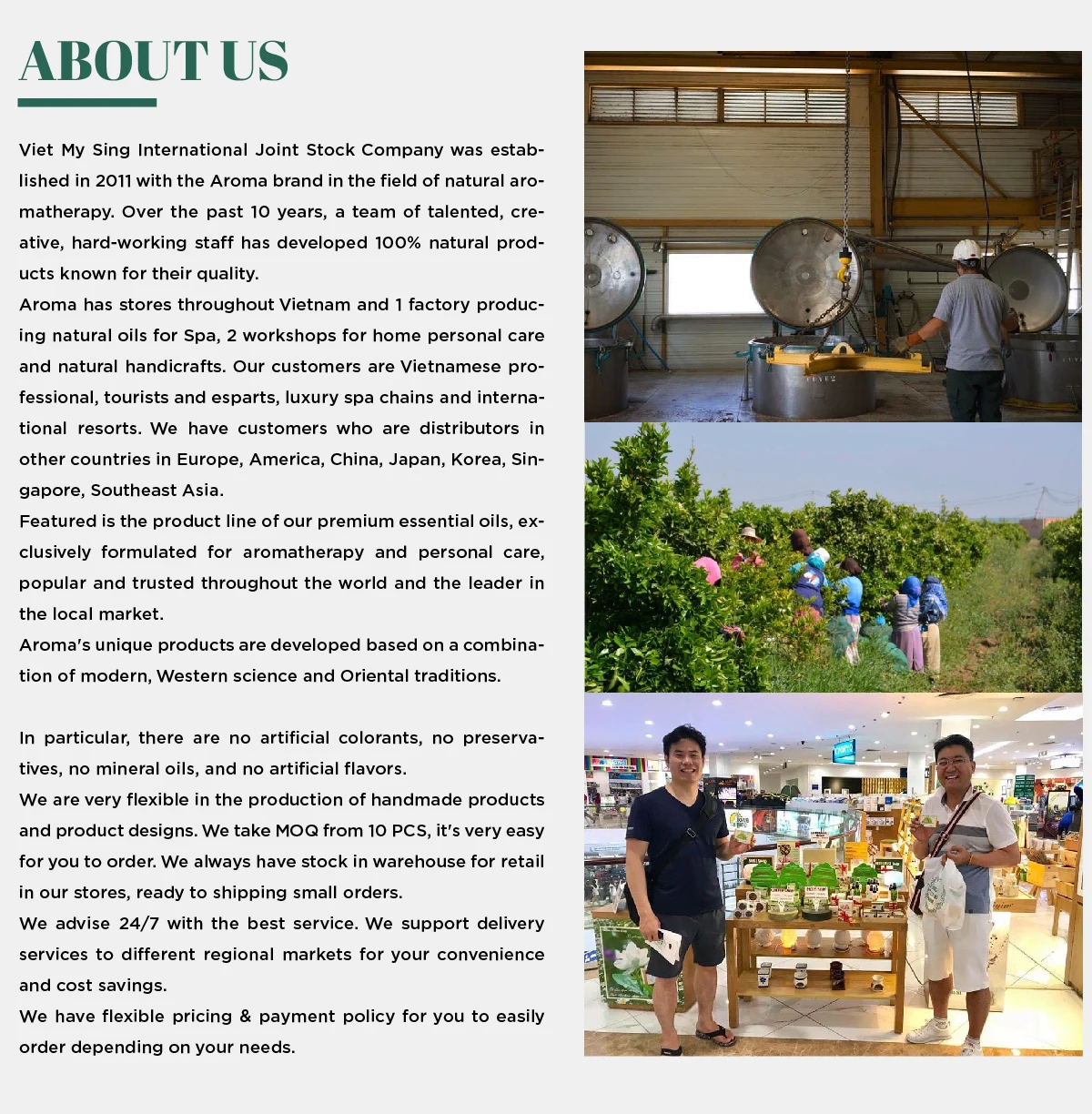 ABOUT US

Viet My Sing International Joint Stock Company was established in 2011 with the Aroma brand in the field of natural aromatherapy. Over the past 10 years, a team of talented, creative, hard-working staff has developed 100% natural products known for their quality.
Aroma has stores throughout Vietnam and 1 factory producing natural oils for Spa, 2 workshops for home personal care and natural handicrafts. Our customers are Vietnamese professional, tourists and esparts, luxury spa chains and international resorts. We have customers who are distributors in other countries in Europe, America, China, Japan, Korea, Singapore, Southeast Asia.
Featured is the product line of our premium essential oils, exclusively formulated for aromatherapy and personal care, popular and trusted throughout the world and the leader in the local market.
Aroma's unique products are developed based on a combination of modern, Western science and Oriental traditions.

In particular, there are no artificial colorants, no preservatives, no mineral oils, and no artificial flavors.
We are very flexible in the production of handmade products and product designs. We take MOQ from 10 PCS, it's very easy for you to order. We always have stock in warehouse for retail in our stores, ready to shipping small orders.
We advise 24/7 with the best service. We support delivery services to different regional markets for your convenience and cost savings.
We have flexible pricing & payment policy for you to easily order depending on your needs.